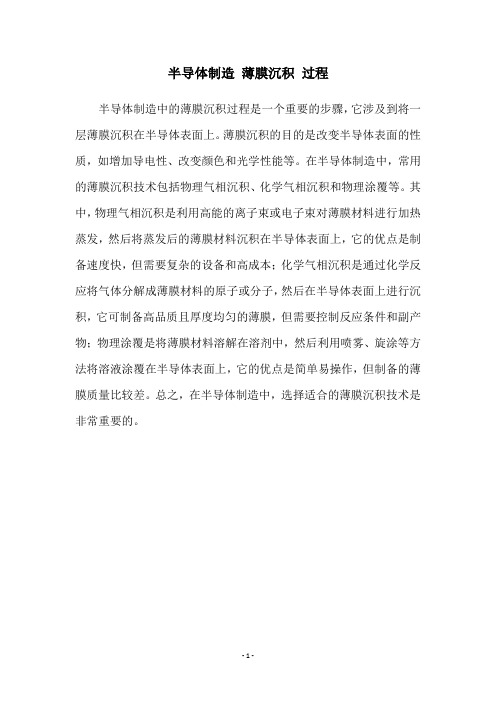 半导体制造 薄膜沉积 过程

半导体制造中的薄膜沉积过程是一个重要的步骤，它涉及到将一层薄膜沉积在半导体表面上。薄膜沉积的目的是改变半导体表面的性质，如增加导电性、改变颜色和光学性能等。在半导体制造中，常用的薄膜沉积技术包括物理气相沉积、化学气相沉积和物理涂覆等。其中，物理气相沉积是利用高能的离子束或电子束对薄膜材料进行加热蒸发，然后将蒸发后的薄膜材料沉积在半导体表面上，它的优点是制备速度快，但需要复杂的设备和高成本；化学气相沉积是通过化学反应将气体分解成薄膜材料的原子或分子，然后在半导体表面上进行沉积，它可制备高品质且厚度均匀的薄膜，但需要控制反应条件和副产物；物理涂覆是将薄膜材料溶解在溶剂中，然后利用喷雾、旋涂等方法将溶液涂覆在半导体表面上，它的优点是简单易操作，但制备的薄膜质量比较差。总之，在半导体制造中，选择适合的薄膜沉积技术是非常重要的。

- 1 -